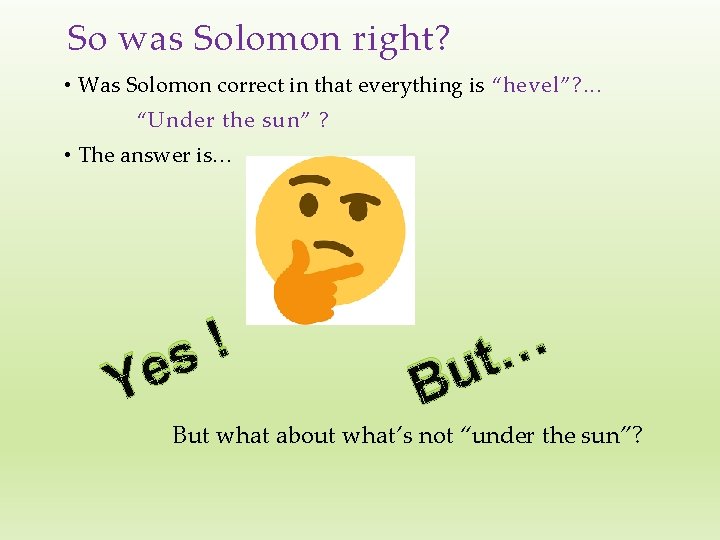 So was Solomon right?

• Was Solomon correct in that everything is “hevel”?...

“Under the sun” ?

• The answer is…

Yes !

But…

But what about what’s not “under the sun”?